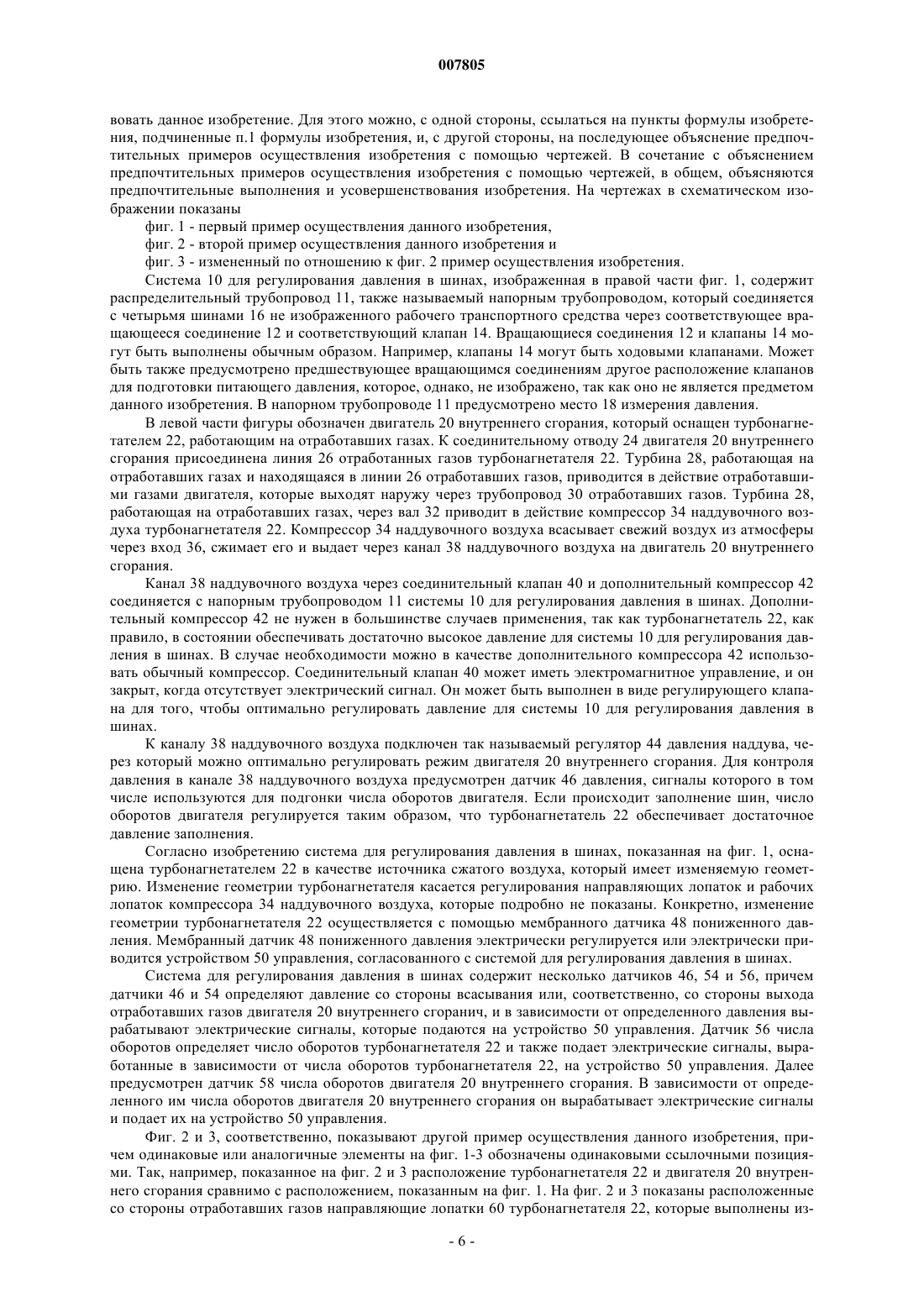 007805

вовать данное изобретение. Для этого можно, с одной стороны, ссылаться на пункты формулы изобретения, подчиненные п.1 формулы изобретения, и, с другой стороны, на последующее объяснение предпочтительных примеров осуществления изобретения с помощью чертежей. В сочетание с объяснением предпочтительных примеров осуществления изобретения с помощью чертежей, в общем, объясняются предпочтительные выполнения и усовершенствования изобретения. На чертежах в схематическом изображении показаны

фиг. 1 - первый пример осуществления данного изобретения,

фиг. 2 - второй пример осуществления данного изобретения и

фиг. 3 - измененный по отношению к фиг. 2 пример осуществления изобретения.

Система 10 для регулирования давления в шинах, изображенная в правой части фиг. 1, содержит распределительный трубопровод 11, также называемый напорным трубопроводом, который соединяется с четырьмя шинами 16 не изображенного рабочего транспортного средства через соответствующее вращающееся соединение 12 и соответствующий клапан 14. Вращающиеся соединения 12 и клапаны 14 могут быть выполнены обычным образом. Например, клапаны 14 могут быть ходовыми клапанами. Может быть также предусмотрено предшествующее вращающимся соединениям другое расположение клапанов для подготовки питающего давления, которое, однако, не изображено, так как оно не является предметом данного изобретения. В напорном трубопроводе 11 предусмотрено место 18 измерения давления.

В левой части фигуры обозначен двигатель 20 внутреннего сгорания, который оснащен турбонагнетателем 22, работающим на отработавших газах. К соединительному отводу 24 двигателя 20 внутреннего сгорания присоединена линия 26 отработанных газов турбонагнетателя 22. Турбина 28, работающая на отработавших газах и находящаяся в линии 26 отработавших газов, приводится в действие отработавшими газами двигателя, которые выходят наружу через трубопровод 30 отработавших газов. Турбина 28, работающая на отработавших газах, через вал 32 приводит в действие компрессор 34 наддувочного воздуха турбонагнетателя 22. Компрессор 34 наддувочного воздуха всасывает свежий воздух из атмосферы через вход 36, сжимает его и выдает через канал 38 наддувочного воздуха на двигатель 20 внутреннего сгорания.

Канал 38 наддувочного воздуха через соединительный клапан 40 и дополнительный компрессор 42 соединяется с напорным трубопроводом 11 системы 10 для регулирования давления в шинах. Дополнительный компрессор 42 не нужен в большинстве случаев применения, так как турбонагнетатель 22, как правило, в состоянии обеспечивать достаточно высокое давление для системы 10 для регулирования давления в шинах. В случае необходимости можно в качестве дополнительного компрессора 42 использовать обычный компрессор. Соединительный клапан 40 может иметь электромагнитное управление, и он закрыт, когда отсутствует электрический сигнал. Он может быть выполнен в виде регулирующего клапана для того, чтобы оптимально регулировать давление для системы 10 для регулирования давления в шинах.

К каналу 38 наддувочного воздуха подключен так называемый регулятор 44 давления наддува, через который можно оптимально регулировать режим двигателя 20 внутреннего сгорания. Для контроля давления в канале 38 наддувочного воздуха предусмотрен датчик 46 давления, сигналы которого в том числе используются для подгонки числа оборотов двигателя. Если происходит заполнение шин, число оборотов двигателя регулируется таким образом, что турбонагнетатель 22 обеспечивает достаточное давление заполнения.

Согласно изобретению система для регулирования давления в шинах, показанная на фиг. 1, оснащена турбонагнетателем 22 в качестве источника сжатого воздуха, который имеет изменяемую геометрию. Изменение геометрии турбонагнетателя касается регулирования направляющих лопаток и рабочих лопаток компрессора 34 наддувочного воздуха, которые подробно не показаны. Конкретно, изменение геометрии турбонагнетателя 22 осуществляется с помощью мембранного датчика 48 пониженного давления. Мембранный датчик 48 пониженного давления электрически регулируется или электрически приводится устройством 50 управления, согласованного с системой для регулирования давления в шинах.

Система для регулирования давления в шинах содержит несколько датчиков 46, 54 и 56, причем датчики 46 и 54 определяют давление со стороны всасывания или, соответственно, со стороны выхода отработавших газов двигателя 20 внутреннего сгоранич, и в зависимости от определенного давления вырабатывают электрические сигналы, которые подаются на устройство 50 управления. Датчик 56 числа оборотов определяет число оборотов турбонагнетателя 22 и также подает электрические сигналы, выработанные в зависимости от числа оборотов турбонагнетателя 22, на устройство 50 управления. Далее предусмотрен датчик 58 числа оборотов двигателя 20 внутреннего сгорания. В зависимости от определенного им числа оборотов двигателя 20 внутреннего сгорания он вырабатывает электрические сигналы и подает их на устройство 50 управления.

Фиг. 2 и 3, соответственно, показывают другой пример осуществления данного изобретения, причем одинаковые или аналогичные элементы на фиг. 1-3 обозначены одинаковыми ссылочными позициями. Так, например, показанное на фиг. 2 и 3 расположение турбонагнетателя 22 и двигателя 20 внутреннего сгорания сравнимо с расположением, показанным на фиг. 1. На фиг. 2 и 3 показаны расположенные со стороны отработавших газов направляющие лопатки 60 турбонагнетателя 22, которые выполнены из-

- 6 -